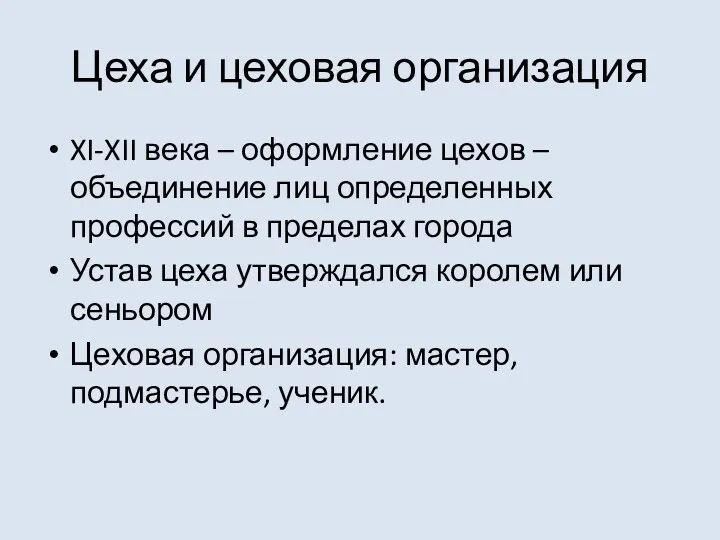 Цеха и цеховая организация

• XI-XII века – оформление цехов – объединение лиц определенных профессий в пределах города
• Устав цеха утверждался королем или сеньором
• Цеховая организация: мастер, подмастерье, ученик.